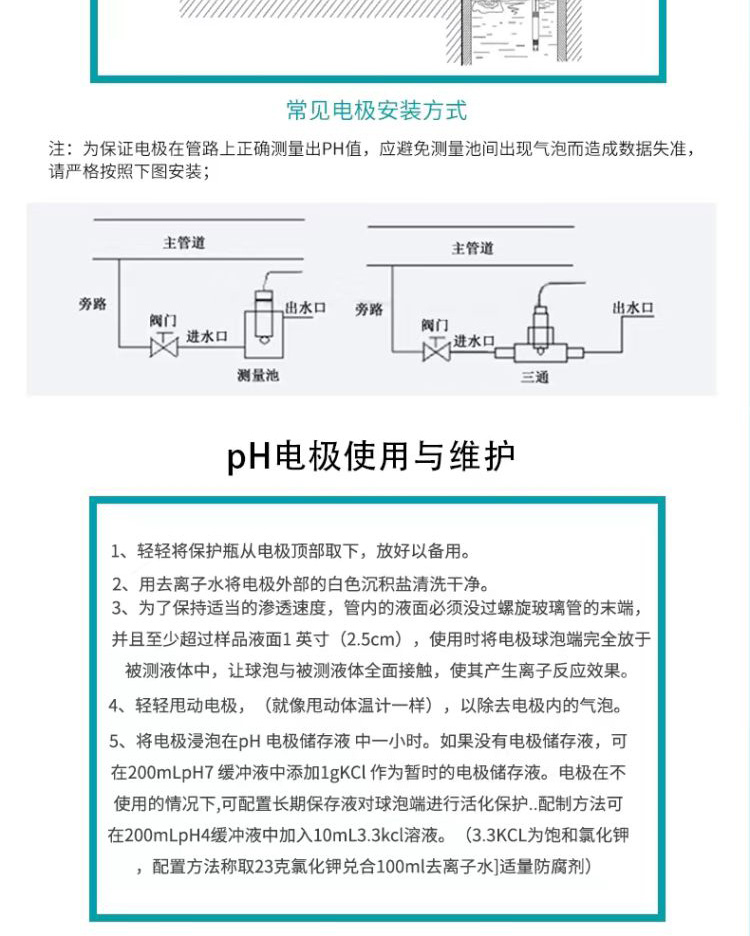 常见电极安装方式

注：为保证电极在管路上正确测量出PH值，应避免测量池间出现气泡而造成数据失准，请严格按照下图安装；

主管道
旁路
阀门
进水口
出水口
测量池

主管道
旁路
阀门
进水口
出水口
三通

pH电极使用与维护

1、轻轻将保护瓶从电极顶部取下，放好以备用。
2、用去离子水将电极外部的白色沉积盐清洗干净。
3、为了保持适当的渗透速度，管内的液面必须没过螺旋玻璃管的末端，并且至少超过样品液面1 英寸（2.5cm），使用时将电极球泡端完全放于被测液体中，让球泡与被测液体全面接触，使其产生离子反应效果。
4、轻轻甩动电极，（就像甩动体温计一样），以除去电极内的气泡。
5、将电极浸泡在pH 电极储存液 中一小时。如果没有电极储存液，可在200mLpH7 缓冲液中添加1gKCl 作为暂时的电极储存液。电极在不使用的情况下,可配置长期保存液对球泡端进行活化保护..配制方法可在200mLpH4缓冲液中加入10mL3.3kcl溶液。（3.3KCL为饱和氯化钾，配置方法称取23克氯化钾兑合100ml去离子水]适量防腐剂）